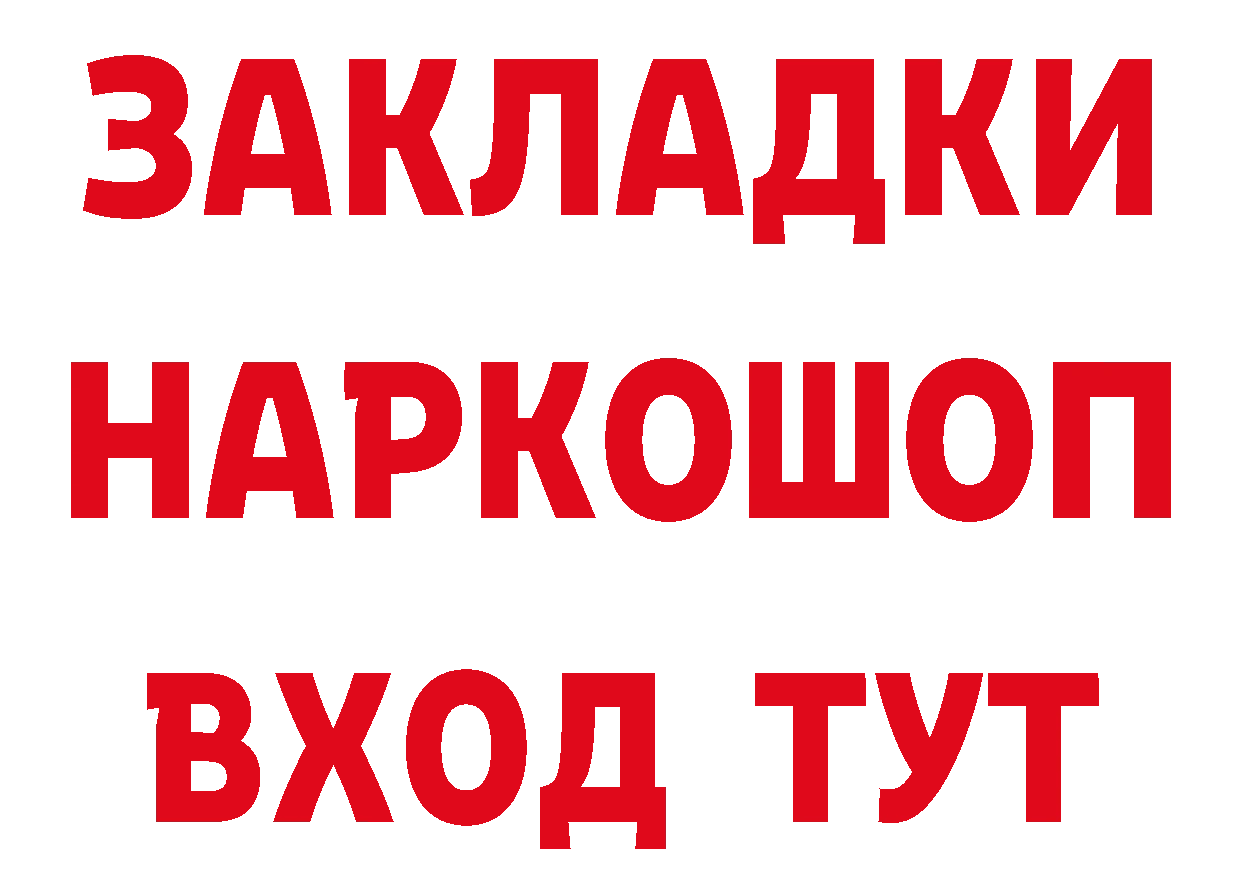 ЗАКЛАДКИ НАРКОШОП ВХОД ТУТ